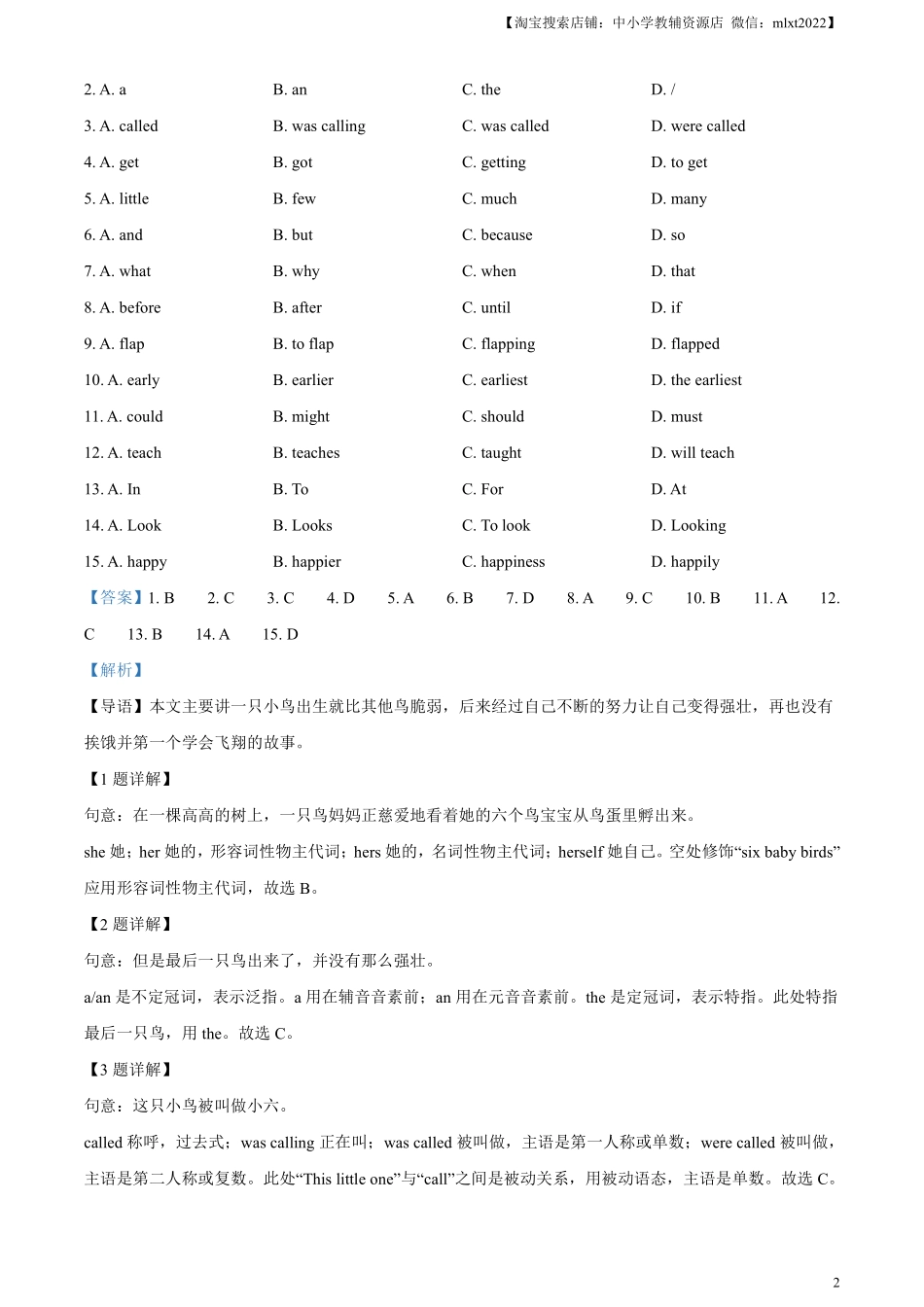 【淘宝搜索店铺：中小学教辅资源店 微信：mlxt2022】

2. A. a B. an C. the D. /
3. A. called B. was calling C. was called D. were called
4. A. get B. got C. getting D. to get
5. A. little B. few C. much D. many
6. A. and B. but C. because D. so
7. A. what B. why C. when D. that
8. A. before B. after C. until D. if
9. A. flap B. to flap C. flapping D. flapped
10. A. early B. earlier C. earliest D. the earliest
11. A. could B. might C. should D. must
12. A. teach B. teaches C. taught D. will teach
13. A. In B. To C. For D. At
14. A. Look B. Looks C. To look D. Looking
15. A. happy B. happier C. happiness D. happily

【答案】1. B 2. C 3. C 4. D 5. A 6. B 7. D 8. A 9. C 10. B 11. A 12. C 13. B 14. A 15. D

【解析】

【导语】本文主要讲一只小鸟出生就比其他鸟脆弱，后来经过自己不断的努力让自己变得强壮，再也没有挨饿并第一个学会飞翔的故事。

【1 题详解】

句意：在一棵高高的树上，一只鸟妈妈正慈爱地看着她的六个鸟宝宝从鸟蛋里孵出来。

she 她；her 她的，形容词性物主代词；hers 她的，名词性物主代词；herself 她自己。空处修饰“six baby birds”应用形容词性物主代词，故选 B。

【2 题详解】

句意：但是最后一只鸟出来了，并没有那么强壮。

a/an 是不定冠词，表示泛指。a 用在辅音音素前；an 用在元音音素前。the 是定冠词，表示特指。此处特指最后一只鸟，用 the。故选 C。

【3 题详解】

句意：这只小鸟被叫做小六。

called 称呼，过去式；was calling 正在叫；was called 被叫做，主语是第一人称或单数；were called 被叫做，主语是第二人称或复数。此处“This little one”与“call”之间是被动关系，用被动语态，主语是单数。故选 C。

2